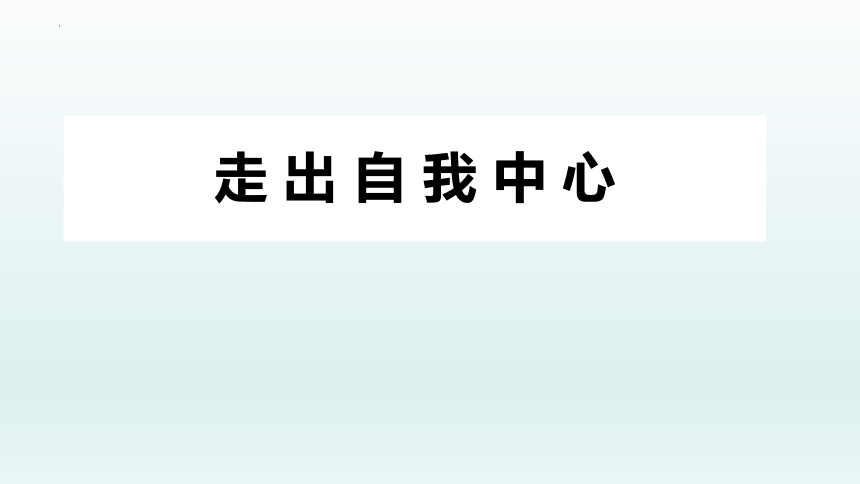 走出自我中心